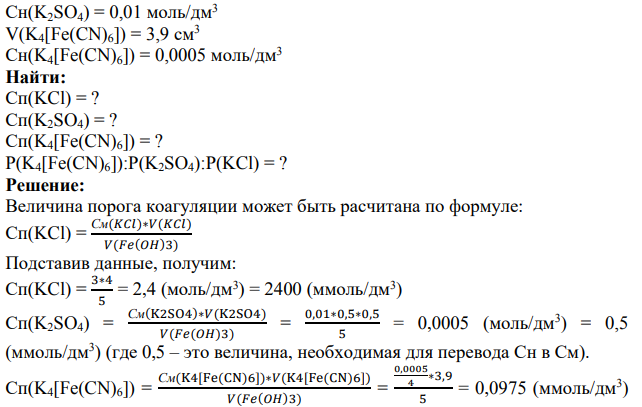 Сн($K_2SO_4$) = 0,01 моль/дм$^3$
V($K_4[Fe(CN)_6]$) = 3,9 см$^3$
Сн($K_4[Fe(CN)_6]$) = 0,0005 моль/дм$^3$
**Найти:**
Сп(KCl) = ?
Сп($K_2SO_4$) = ?
Сп($K_4[Fe(CN)_6]$) = ?
P($K_4[Fe(CN)_6]$):P($K_2SO_4$):P(KCl) = ?
**Решение:**
Величина порога коагуляции может быть расчитана по формуле:
Сп(KCl) = $\frac{См(KCl)*V(KCl)}{V(Fe(OH)3)}$
Подставив данные, получим:
Сп(KCl) = $\frac{3*4}{5}$ = 2,4 (моль/дм$^3$) = 2400 (ммоль/дм$^3$)
Сп($K_2SO_4$) = $\frac{См(K2SO4)*V(K2SO4)}{V(Fe(OH)3)}$ = $\frac{0,01*0,5*0,5}{5}$ = 0,0005 (моль/дм$^3$) = 0,5 (ммоль/дм$^3$) (где 0,5 – это величина, необходимая для перевода Сн в См).
Сп($K_4[Fe(CN)_6]$) = $\frac{См(K4[Fe(CN)6])*V(K4[Fe(CN)6])}{V(Fe(OH)3)}$ = $\frac{\frac{0,0005}{4}*3,9}{5}$ = 0,0975 (ммоль/дм$^3$)